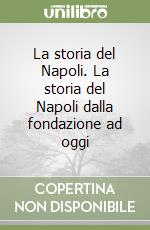 unilibro

La storia del Napoli. La storia del Napoli dalla fondazione ad oggi

COPERTINA NON DISPONIBILE